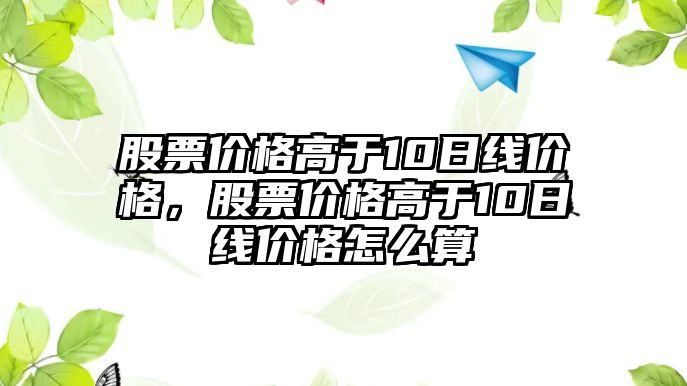 股票价格高于10日线价格，股票价格高于10日线价格怎么算